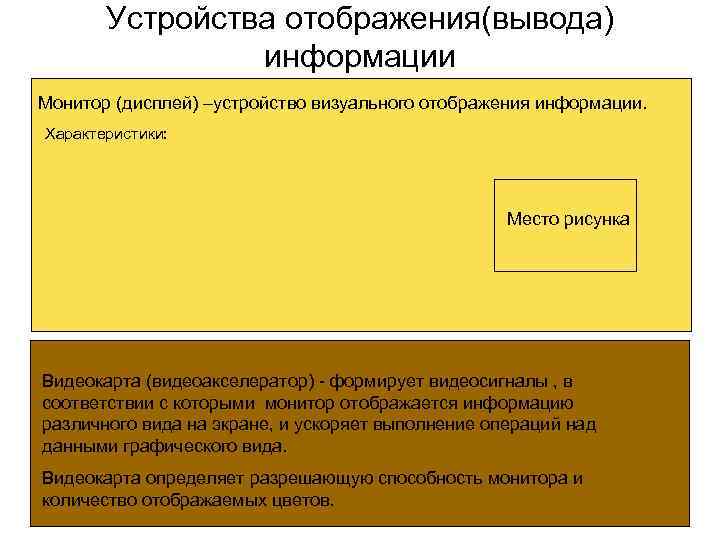 Устройства отображения(вывода) информации

Монитор (дисплей) –устройство визуального отображения информации.

Характеристики:

Место рисунка

Видеокарта (видеоакселератор) - формирует видеосигналы , в соответствии с которыми монитор отображается информацию различного вида на экране, и ускоряет выполнение операций над данными графического вида.

Видеокарта определяет разрешающую способность монитора и количество отображаемых цветов.